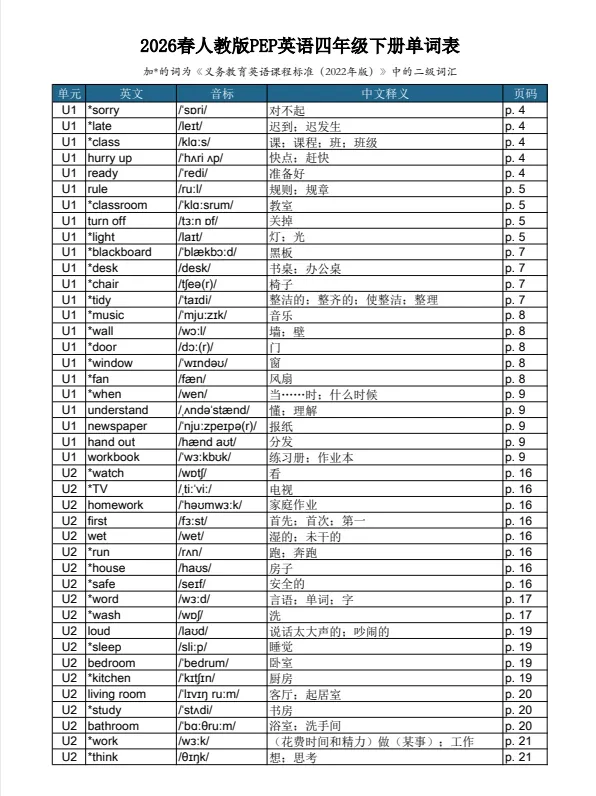 2026春人教版PEP英语四年级下册单词表

加*的词为《义务教育英语课程标准（2022年版）》中的二级词汇

| 单元 | 英文 | 音标 | 中文释义 | 页码 |
|---|---|---|---|---|
| U1 | *sorry | /ˈsɒri/ | 对不起 | p. 4 |
| U1 | *late | /leɪt/ | 迟到；迟发生 | p. 4 |
| U1 | *class | /klɑːs/ | 课；课程；班；班级 | p. 4 |
| U1 | hurry up | /ˈhʌri ʌp/ | 快点；赶快 | p. 4 |
| U1 | ready | /ˈredi/ | 准备好 | p. 4 |
| U1 | rule | /ruːl/ | 规则；规章 | p. 5 |
| U1 | *classroom | /ˈklɑːsrum/ | 教室 | p. 5 |
| U1 | turn off | /tɜːn ɒf/ | 关掉 | p. 5 |
| U1 | *light | /laɪt/ | 灯；光 | p. 5 |
| U1 | *blackboard | /ˈblækbɔːd/ | 黑板 | p. 7 |
| U1 | *desk | /desk/ | 书桌；办公桌 | p. 7 |
| U1 | *chair | /tʃeə(r)/ | 椅子 | p. 7 |
| U1 | *tidy | /ˈtaɪdi/ | 整洁的；整齐的；使整洁；整理 | p. 7 |
| U1 | *music | /ˈmjuːzɪk/ | 音乐 | p. 8 |
| U1 | *wall | /wɔːl/ | 墙；壁 | p. 8 |
| U1 | *door | /dɔː(r)/ | 门 | p. 8 |
| U1 | *window | /ˈwɪndəʊ/ | 窗 | p. 8 |
| U1 | *fan | /fæn/ | 风扇 | p. 8 |
| U1 | *when | /wen/ | 当……时；什么时候 | p. 9 |
| U1 | understand | /ˌʌndəˈstænd/ | 懂；理解 | p. 9 |
| U1 | newspaper | /ˈnjuːzpeɪpə(r)/ | 报纸 | p. 9 |
| U1 | hand out | /hænd aʊt/ | 分发 | p. 9 |
| U1 | workbook | /ˈwɜːkbʊk/ | 练习册；作业本 | p. 9 |
| U2 | *watch | /wɒtʃ/ | 看 | p. 16 |
| U2 | *TV | /ˌtiːˈviː/ | 电视 | p. 16 |
| U2 | homework | /ˈhəʊmwɜːk/ | 家庭作业 | p. 16 |
| U2 | first | /fɜːst/ | 首先；首次；第一 | p. 16 |
| U2 | wet | /wet/ | 湿的；未干的 | p. 16 |
| U2 | *run | /rʌn/ | 跑；奔跑 | p. 16 |
| U2 | *house | /haʊs/ | 房子 | p. 16 |
| U2 | *safe | /seɪf/ | 安全的 | p. 16 |
| U2 | *word | /wɜːd/ | 言语；单词；字 | p. 17 |
| U2 | *wash | /wɒʃ/ | 洗 | p. 17 |
| U2 | loud | /laʊd/ | 说话太大声的；吵闹的 | p. 19 |
| U2 | *sleep | /sliːp/ | 睡觉 | p. 19 |
| U2 | bedroom | /ˈbedrum/ | 卧室 | p. 19 |
| U2 | *kitchen | /ˈkɪtʃɪn/ | 厨房 | p. 19 |
| U2 | living room | /ˈlɪvɪŋ ruːm/ | 客厅；起居室 | p. 20 |
| U2 | *study | /ˈstʌdi/ | 书房 | p. 20 |
| U2 | bathroom | /ˈbɑːθruːm/ | 浴室；洗手间 | p. 20 |
| U2 | *work | /wɜːk/ | （花费时间和精力）做（某事）；工作 | p. 21 |
| U2 | *think | /θɪŋk/ | 想；思考 | p. 21 |